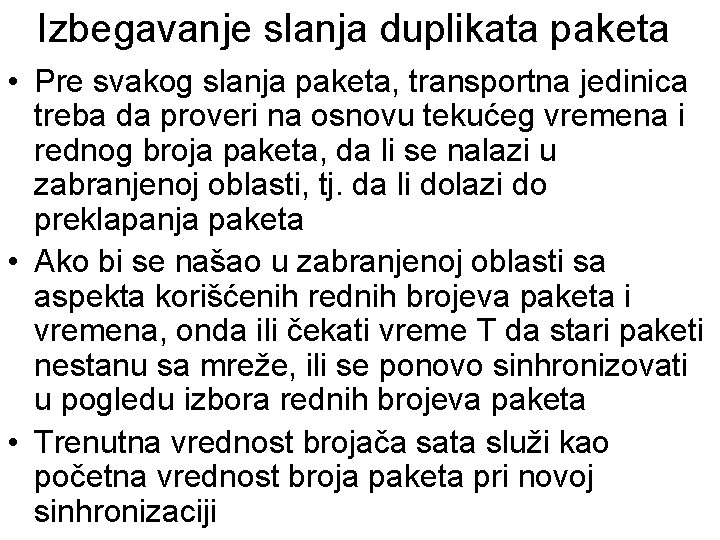 Izbegavanje slanja duplikata paketa

• Pre svakog slanja paketa, transportna jedinica treba da proveri na osnovu tekućeg vremena i rednog broja paketa, da li se nalazi u zabranjenoj oblasti, tj. da li dolazi do preklapanja paketa

• Ako bi se našao u zabranjenoj oblasti sa aspekta korišćenih rednih brojeva paketa i vremena, onda ili čekati vreme T da stari paketi nestanu sa mreže, ili se ponovo sinhronizovati u pogledu izbora rednih brojeva paketa

• Trenutna vrednost brojača sata služi kao početna vrednost broja paketa pri novoj sinhronizaciji